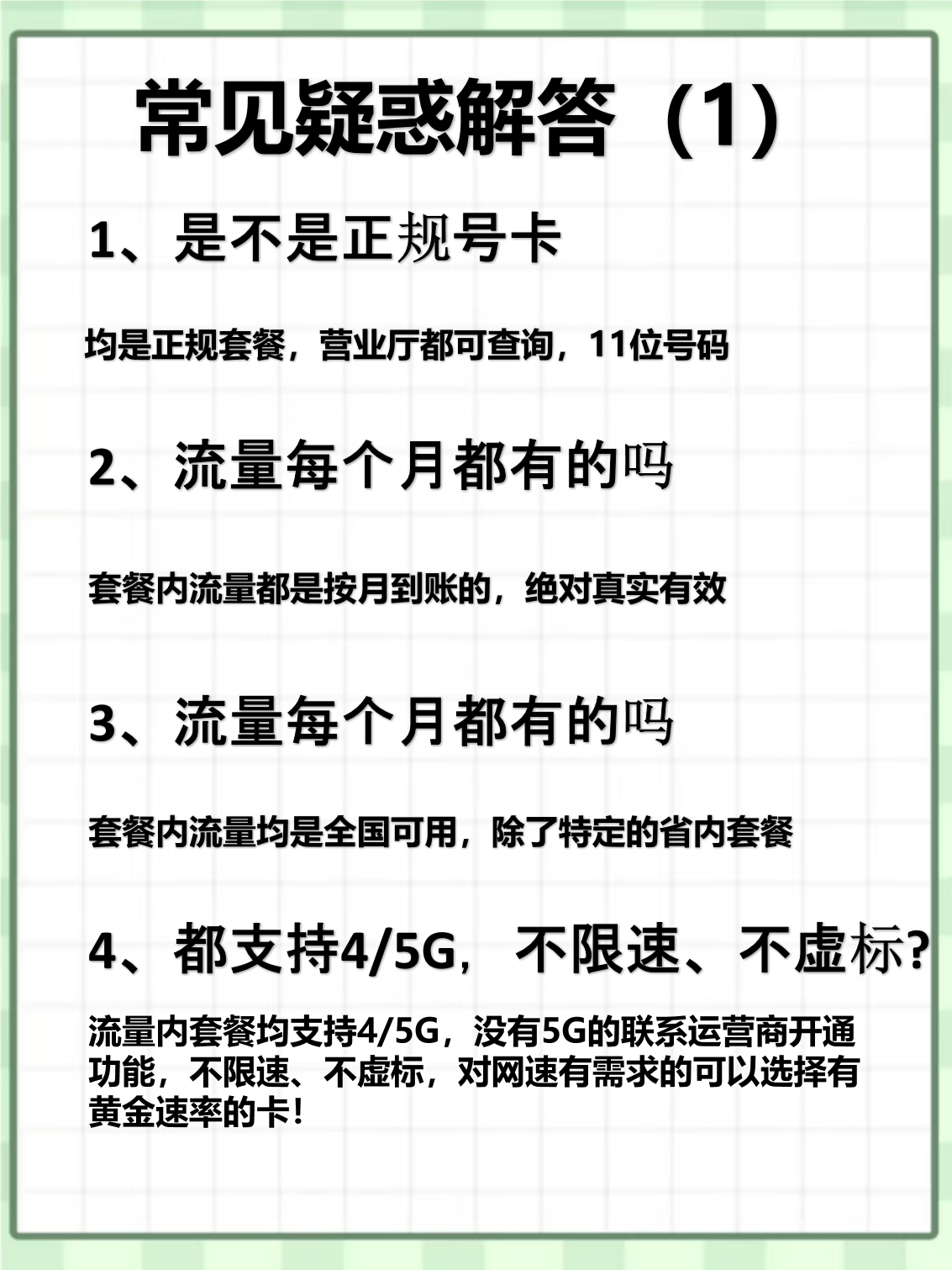 常见疑惑解答（1）

1、是不是正规号卡

均是正规套餐，营业厅都可查询，11位号码

2、流量每个月都有的吗

套餐内流量都是按月到账的，绝对真实有效

3、流量每个月都有的吗

套餐内流量均是全国可用，除了特定的省内套餐

4、都支持4/5G，不限速、不虚标?

流量内套餐均支持4/5G，没有5G的联系运营商开通功能，不限速、不虚标，对网速有需求的可以选择有黄金速率的卡！